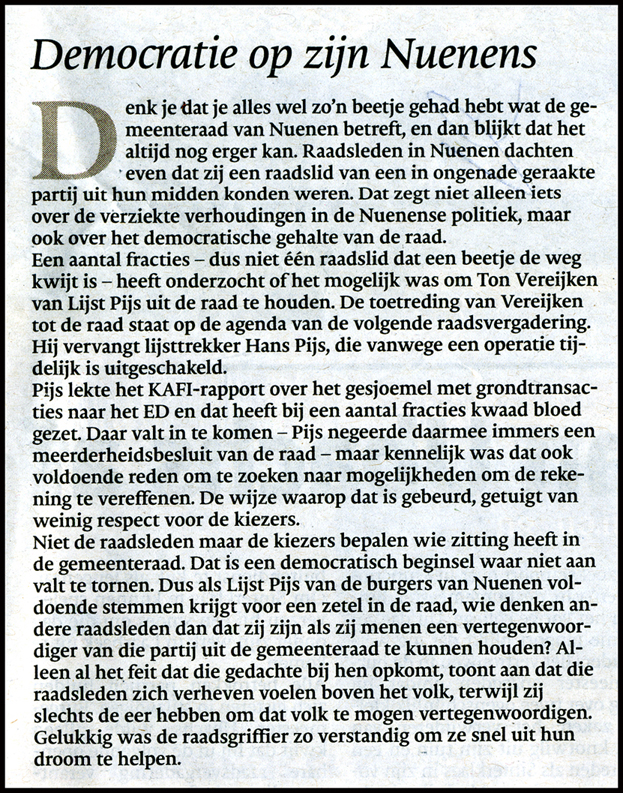 Democratie op zijn Nuenens

Denk je dat je alles wel zo'n beetje gehad hebt wat de gemeenteraad van Nuenen betreft, en dan blijkt dat het altijd nog erger kan. Raadsleden in Nuenen dachten even dat zij een raadslid van een in ongenade geraakte partij uit hun midden konden weren. Dat zegt niet alleen iets over de verziekte verhoudingen in de Nuenense politiek, maar ook over het democratische gehalte van de raad.
Een aantal fracties – dus niet één raadslid dat een beetje de weg kwijt is – heeft onderzocht of het mogelijk was om Ton Vereijken van Lijst Pijs uit de raad te houden. De toetreding van Vereijken tot de raad staat op de agenda van de volgende raadsvergadering. Hij vervangt lijsttrekker Hans Pijs, die vanwege een operatie tijdelijk is uitgeschakeld.
Pijs lekte het KAFI-rapport over het gesjoemel met grondtransacties naar het ED en dat heeft bij een aantal fracties kwaad bloed gezet. Daar valt in te komen – Pijs negeerde daarmee immers een meerderheidsbesluit van de raad – maar kennelijk was dat ook voldoende reden om te zoeken naar mogelijkheden om de rekening te vereffenen. De wijze waarop dat is gebeurd, getuigt van weinig respect voor de kiezers.
Niet de raadsleden maar de kiezers bepalen wie zitting heeft in de gemeenteraad. Dat is een democratisch beginsel waar niet aan valt te tornen. Dus als Lijst Pijs van de burgers van Nuenen voldoende stemmen krijgt voor een zetel in de raad, wie denken andere raadsleden dan dat zij zijn als zij menen een vertegenwoordiger van die partij uit de gemeenteraad te kunnen houden? Alleen al het feit dat die gedachte bij hen opkomt, toont aan dat die raadsleden zich verheven voelen boven het volk, terwijl zij slechts de eer hebben om dat volk te mogen vertegenwoordigen. Gelukkig was de raadsgriffier zo verstandig om ze snel uit hun droom te helpen.